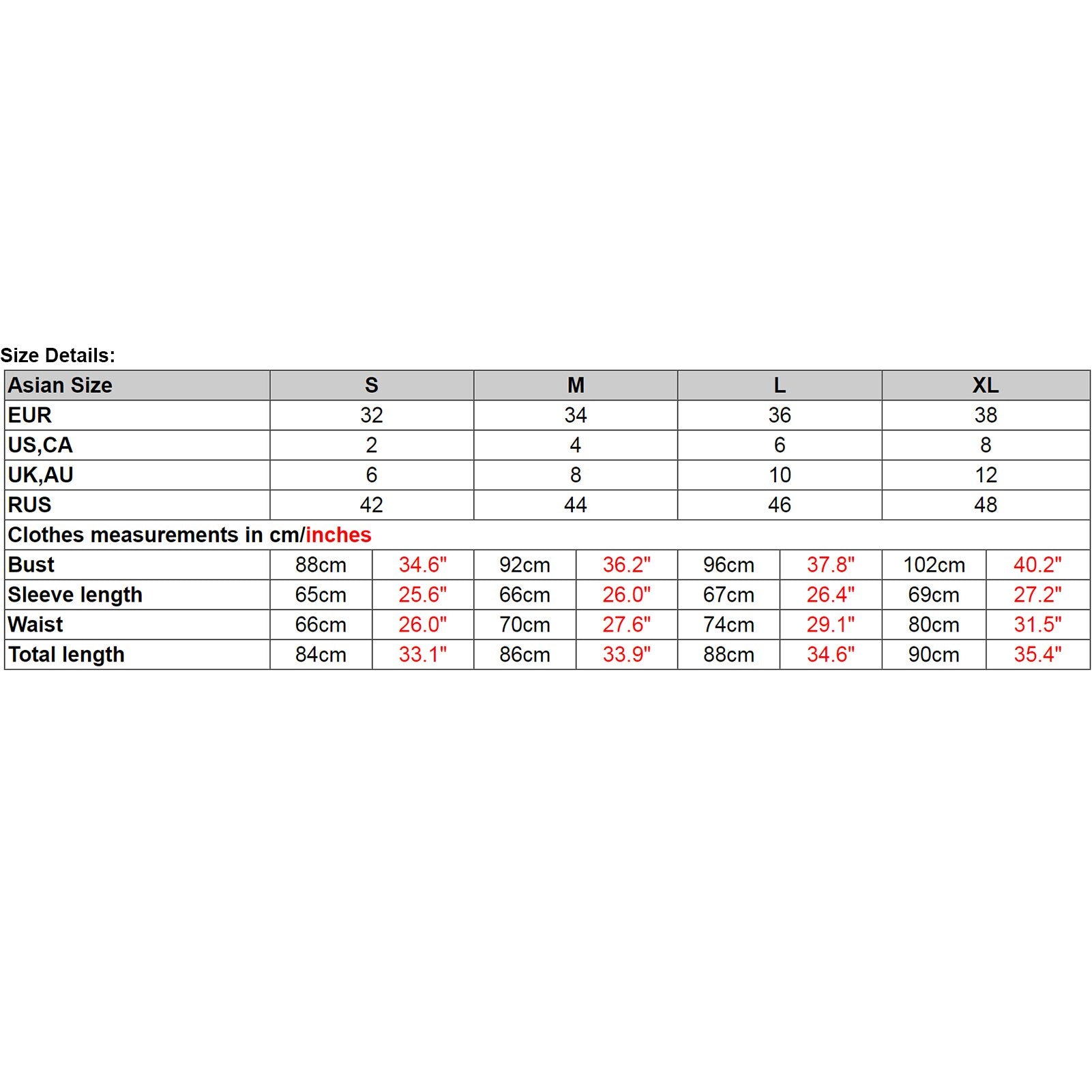 Size Details:

| Asian Size | S | | M | | L | | XL | |
|---|---|---|---|---|---|---|---|---|
| EUR | 32 | | 34 | | 36 | | 38 | |
| US,CA | 2 | | 4 | | 6 | | 8 | |
| UK,AU | 6 | | 8 | | 10 | | 12 | |
| RUS | 42 | | 44 | | 46 | | 48 | |
| Clothes measurements in cm/inches | | | | | | | | |
| Bust | 88cm | 34.6" | 92cm | 36.2" | 96cm | 37.8" | 102cm | 40.2" |
| Sleeve length | 65cm | 25.6" | 66cm | 26.0" | 67cm | 26.4" | 69cm | 27.2" |
| Waist | 66cm | 26.0" | 70cm | 27.6" | 74cm | 29.1" | 80cm | 31.5" |
| Total length | 84cm | 33.1" | 86cm | 33.9" | 88cm | 34.6" | 90cm | 35.4" |